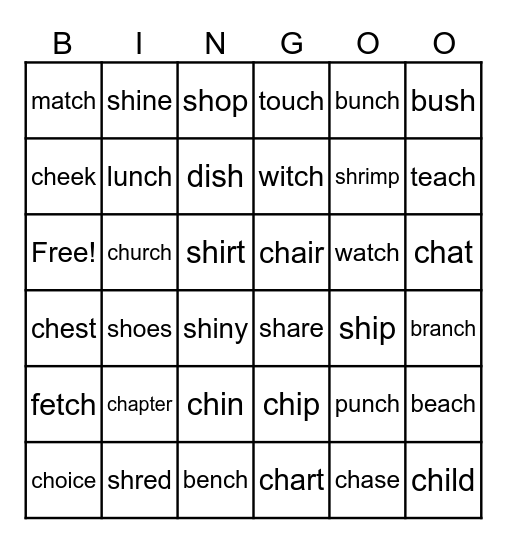 | B | I | N | G | O | O |
|---|---|---|---|---|---|
| match | shine | shop | touch | bunch | bush |
| cheek | lunch | dish | witch | shrimp | teach |
| Free! | church | shirt | chair | watch | chat |
| chest | shoes | shiny | share | ship | branch |
| fetch | chapter | chin | chip | punch | beach |
| choice | shred | bench | chart | chase | child |